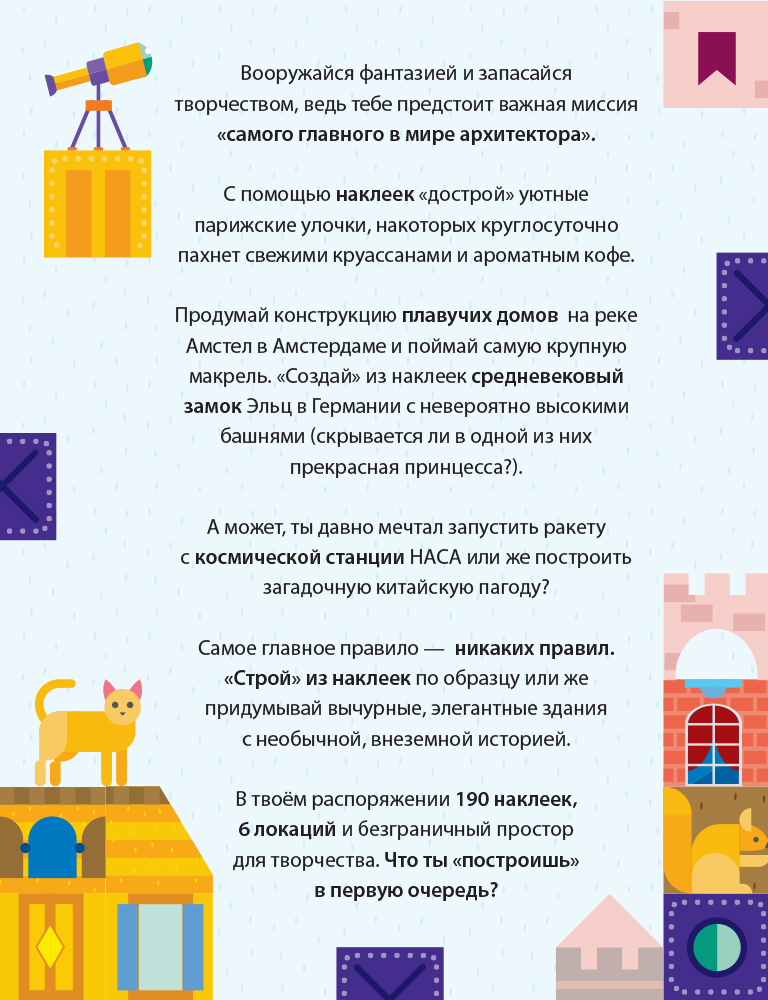 Вооружайся фантазией и запасайся творчеством, ведь тебе предстоит важная миссия «самого главного в мире архитектора».

С помощью наклеек «дострой» уютные парижские улочки, накоторых круглосуточно пахнет свежими круассанами и ароматным кофе.

Продумай конструкцию плавучих домов на реке Амстел в Амстердаме и поймай самую крупную макрель. «Создай» из наклеек средневековый замок Эльц в Германии с невероятно высокими башнями (скрывается ли в одной из них прекрасная принцесса?).

А может, ты давно мечтал запустить ракету с космической станции НАСА или же построить загадочную китайскую пагоду?

Самое главное правило — никаких правил. «Строй» из наклеек по образцу или же придумывай вычурные, элегантные здания с необычной, внеземной историей.

В твоём распоряжении 190 наклеек, 6 локаций и безграничный простор для творчества. Что ты «построишь» в первую очередь?